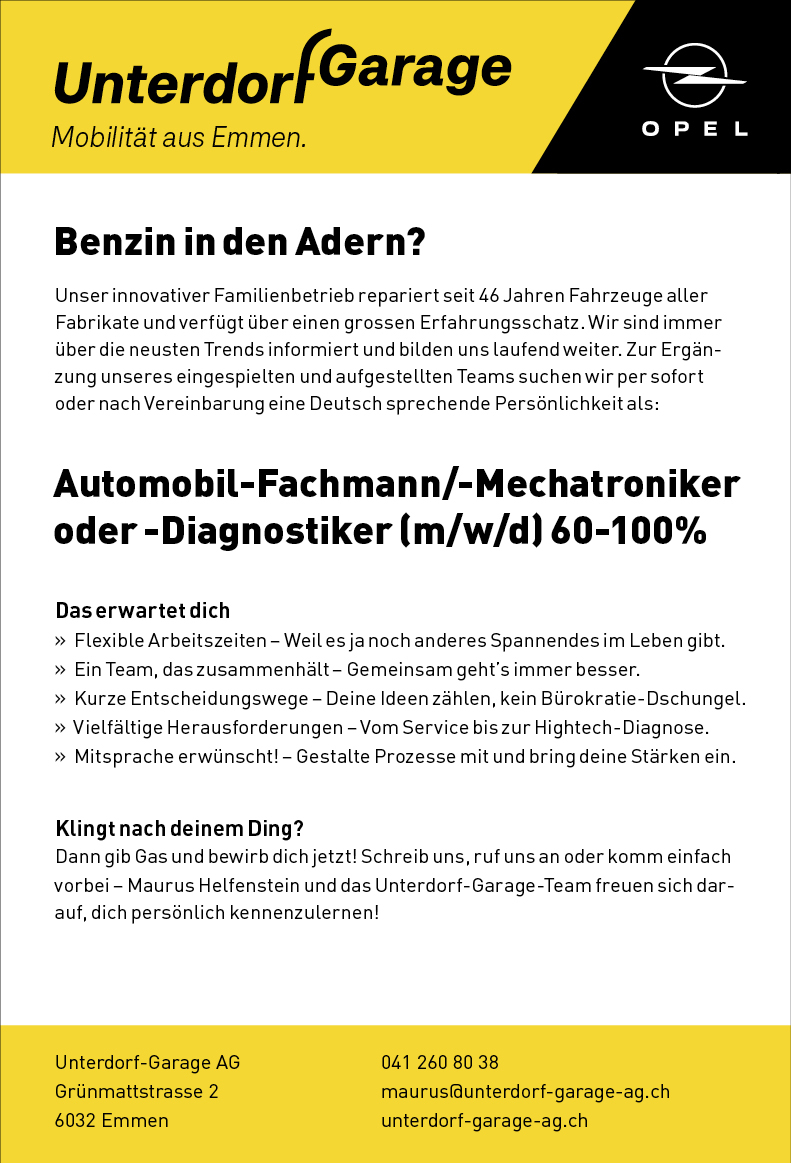 Unterdorf Garage
Mobilität aus Emmen.

OPEL

Benzin in den Adern?

Unser innovativer Familienbetrieb repariert seit 46 Jahren Fahrzeuge aller Fabrikate und verfügt über einen grossen Erfahrungsschatz. Wir sind immer über die neusten Trends informiert und bilden uns laufend weiter. Zur Ergänzung unseres eingespielten und aufgestellten Teams suchen wir per sofort oder nach Vereinbarung eine Deutsch sprechende Persönlichkeit als:

Automobil-Fachmann/-Mechatroniker oder -Diagnostiker (m/w/d) 60-100%

Das erwartet dich
» Flexible Arbeitszeiten – Weil es ja noch anderes Spannendes im Leben gibt.
» Ein Team, das zusammenhält – Gemeinsam geht's immer besser.
» Kurze Entscheidungswege – Deine Ideen zählen, kein Bürokratie-Dschungel.
» Vielfältige Herausforderungen – Vom Service bis zur Hightech-Diagnose.
» Mitsprache erwünscht! – Gestalte Prozesse mit und bring deine Stärken ein.

Klingt nach deinem Ding?
Dann gib Gas und bewirb dich jetzt! Schreib uns, ruf uns an oder komm einfach vorbei – Maurus Helfenstein und das Unterdorf-Garage-Team freuen sich darauf, dich persönlich kennenzulernen!

Unterdorf-Garage AG
Grünmattstrasse 2
6032 Emmen

041 260 80 38
maurus@unterdorf-garage-ag.ch
unterdorf-garage-ag.ch